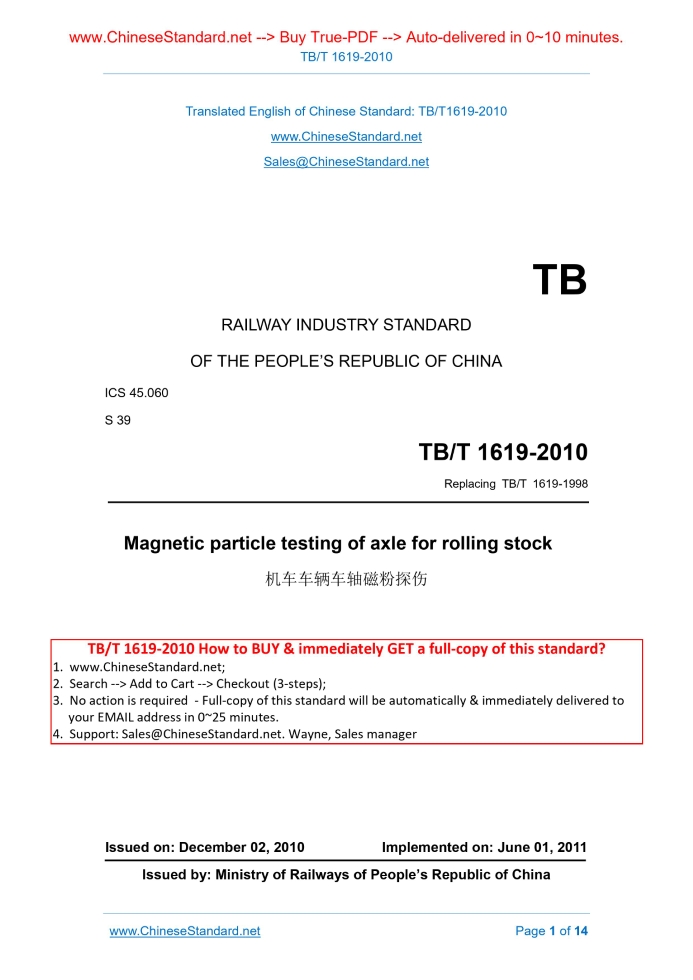 www.ChineseStandard.net --> Buy True-PDF --> Auto-delivered in 0~10 minutes.
TB/T 1619-2010

Translated English of Chinese Standard: TB/T1619-2010
www.ChineseStandard.net
Sales@ChineseStandard.net

TB

RAILWAY INDUSTRY STANDARD
OF THE PEOPLE'S REPUBLIC OF CHINA

ICS 45.060
S 39

TB/T 1619-2010
Replacing TB/T 1619-1998

Magnetic particle testing of axle for rolling stock
机车车辆车轴磁粉探伤

TB/T 1619-2010 How to BUY & immediately GET a full-copy of this standard?
1. www.ChineseStandard.net;
2. Search --> Add to Cart --> Checkout (3-steps);
3. No action is required - Full-copy of this standard will be automatically & immediately delivered to your EMAIL address in 0~25 minutes.
4. Support: Sales@ChineseStandard.net. Wayne, Sales manager

Issued on: December 02, 2010 Implemented on: June 01, 2011
Issued by: Ministry of Railways of People's Republic of China

www.ChineseStandard.net Page 1 of 14